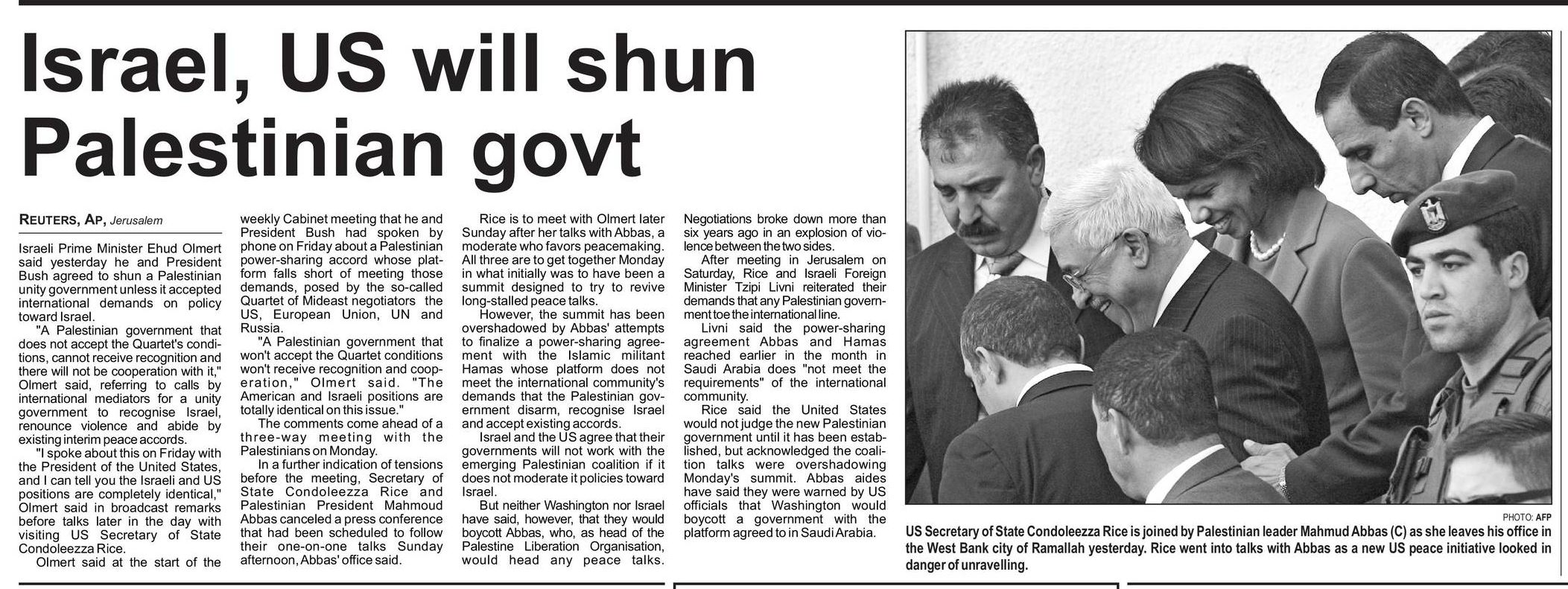 Israel, US will shun Palestinian govt

REUTERS, AP, Jerusalem

Israeli Prime Minister Ehud Olmert said yesterday he and President Bush agreed to shun a Palestinian unity government unless it accepted international demands on policy toward Israel.

"A Palestinian government that does not accept the Quartet's conditions, cannot receive recognition and there will not be cooperation with it," Olmert said, referring to calls by international mediators for a unity government to recognise Israel, renounce violence and abide by existing interim peace accords.

"I spoke about this on Friday with the President of the United States, and I can tell you the Israeli and US positions are completely identical," Olmert said in broadcast remarks before talks later in the day with visiting US Secretary of State Condoleezza Rice.

Olmert said at the start of the weekly Cabinet meeting that he and President Bush had spoken by phone on Friday about a Palestinian power-sharing accord whose platform falls short of meeting those demands, posed by the so-called Quartet of Mideast negotiators the US, European Union, UN and Russia.

"A Palestinian government that won't accept the Quartet conditions won't receive recognition and cooperation," Olmert said. "The American and Israeli positions are totally identical on this issue."

The comments come ahead of a three-way meeting with the Palestinians on Monday.

In a further indication of tensions before the meeting, Secretary of State Condoleezza Rice and Palestinian President Mahmoud Abbas canceled a press conference that had been scheduled to follow their one-on-one talks Sunday afternoon, Abbas' office said.

Rice is to meet with Olmert later Sunday after her talks with Abbas, a moderate who favors peacemaking. All three are to get together Monday in what initially was to have been a summit designed to try to revive long-stalled peace talks.

However, the summit has been overshadowed by Abbas' attempts to finalize a power-sharing agreement with the Islamic militant Hamas whose platform does not meet the international community's demands that the Palestinian government disarm, recognise Israel and accept existing accords.

Israel and the US agree that their governments will not work with the emerging Palestinian coalition if it does not moderate it policies toward Israel.

But neither Washington nor Israel have said, however, that they would boycott Abbas, who, as head of the Palestine Liberation Organisation, would head any peace talks. Negotiations broke down more than six years ago in an explosion of violence between the two sides.

After meeting in Jerusalem on Saturday, Rice and Israeli Foreign Minister Tzipi Livni reiterated their demands that any Palestinian government toe the international line.

Livni said the power-sharing agreement Abbas and Hamas reached earlier in the month in Saudi Arabia does "not meet the requirements" of the international community.

Rice said the United States would not judge the new Palestinian government until it has been established, but acknowledged the coalition talks were overshadowing Monday's summit. Abbas aides have said they were warned by US officials that Washington would boycott a government with the platform agreed to in Saudi Arabia.

PHOTO: AFP

US Secretary of State Condoleezza Rice is joined by Palestinian leader Mahmud Abbas (C) as she leaves his office in the West Bank city of Ramallah yesterday. Rice went into talks with Abbas as a new US peace initiative looked in danger of unravelling.